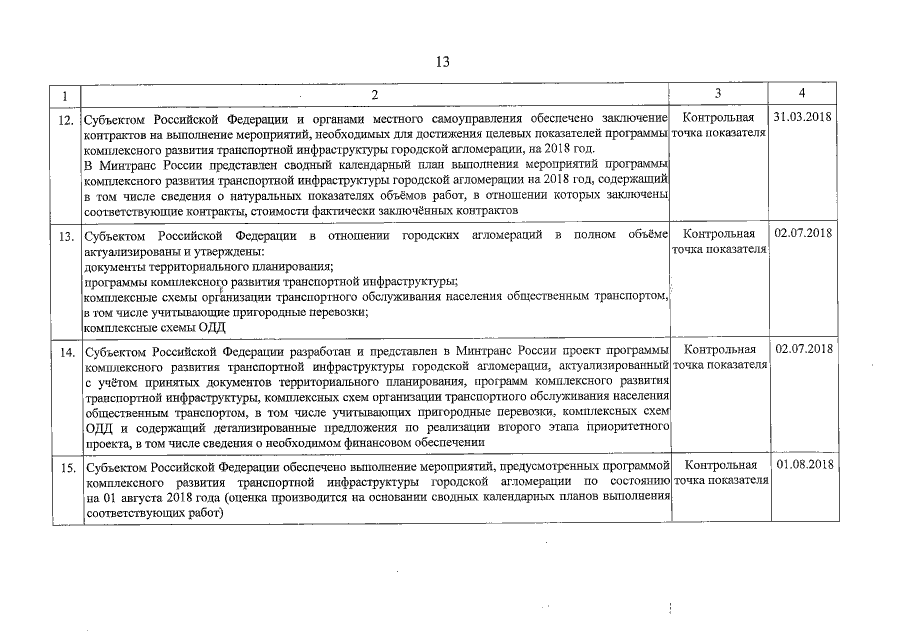 13

| 1 | 2 | 3 | 4 |
|---|---|---|---|
| 12. | Субъектом Российской Федерации и органами местного самоуправления обеспечено заключение контрактов на выполнение мероприятий, необходимых для достижения целевых показателей программы комплексного развития транспортной инфраструктуры городской агломерации, на 2018 год. В Минтранс России представлен сводный календарный план выполнения мероприятий программы комплексного развития транспортной инфраструктуры городской агломерации на 2018 год, содержащий в том числе сведения о натуральных показателях объёмов работ, в отношении которых заключены соответствующие контракты, стоимости фактически заключённых контрактов | Контрольная точка показателя | 31.03.2018 |
| 13. | Субъектом Российской Федерации в отношении городских агломераций в полном объёме актуализированы и утверждены: документы территориального планирования; программы комплексного развития транспортной инфраструктуры; комплексные схемы организации транспортного обслуживания населения общественным транспортом, в том числе учитывающие пригородные перевозки; комплексные схемы ОДД | Контрольная точка показателя | 02.07.2018 |
| 14. | Субъектом Российской Федерации разработан и представлен в Минтранс России проект программы комплексного развития транспортной инфраструктуры городской агломерации, актуализированный с учётом принятых документов территориального планирования, программ комплексного развития транспортной инфраструктуры, комплексных схем организации транспортного обслуживания населения общественным транспортом, в том числе учитывающих пригородные перевозки, комплексных схем ОДД и содержащий детализированные предложения по реализации второго этапа приоритетного проекта, в том числе сведения о необходимом финансовом обеспечении | Контрольная точка показателя | 02.07.2018 |
| 15. | Субъектом Российской Федерации обеспечено выполнение мероприятий, предусмотренных программой комплексного развития транспортной инфраструктуры городской агломерации по состоянию на 01 августа 2018 года (оценка производится на основании сводных календарных планов выполнения соответствующих работ) | Контрольная точка показателя | 01.08.2018 |